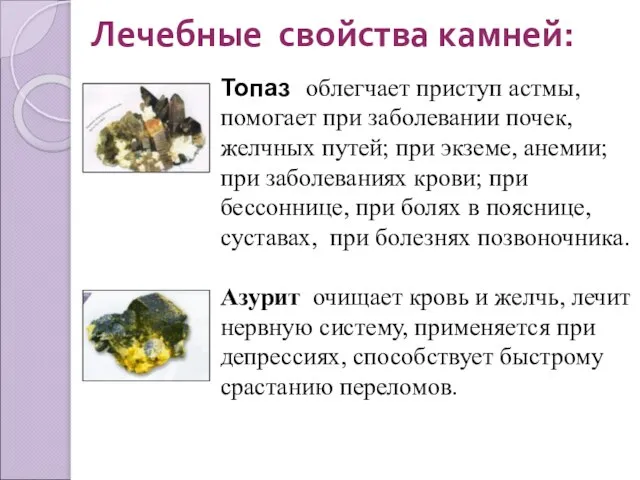 Лечебные свойства камней:

Топаз облегчает приступ астмы, помогает при заболевании почек, желчных путей; при экземе, анемии; при заболеваниях крови; при бессоннице, при болях в пояснице, суставах, при болезнях позвоночника.

Азурит очищает кровь и желчь, лечит нервную систему, применяется при депрессиях, способствует быстрому срастанию переломов.